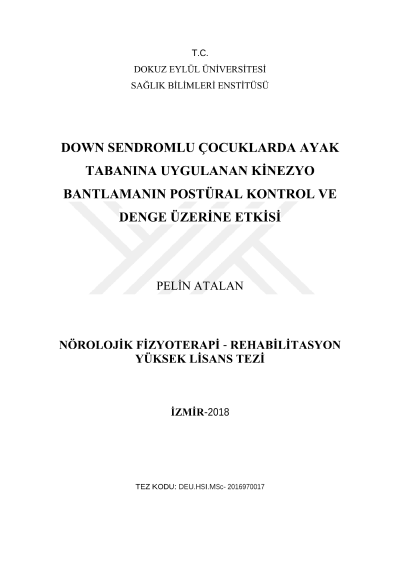 T.C.
DOKUZ EYLÜL ÜNİVERSİTESİ
SAĞLIK BİLİMLERİ ENSTİTÜSÜ

DOWN SENDROMLU ÇOCUKLARDA AYAK TABANINA UYGULANAN KİNEZYO BANTLAMANIN POSTÜRAL KONTROL VE DENGE ÜZERİNE ETKİSİ

PELİN ATALAN

NÖROLOJİK FİZYOTERAPİ - REHABİLİTASYON
YÜKSEK LİSANS TEZİ

İZMİR-2018

TEZ KODU: DEU.HSI.MSc- 2016970017